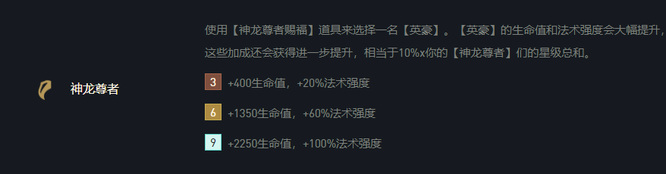 神龙尊者

使用【神龙尊者赐福】道具来选择一名【英豪】。【英豪】的生命值和法术强度会大幅提升，这些加成还会获得进一步提升，相当于10%x你的【神龙尊者】们的星级总和。

3 +400生命值，+20%法术强度

6 +1350生命值，+60%法术强度

9 +2250生命值，+100%法术强度